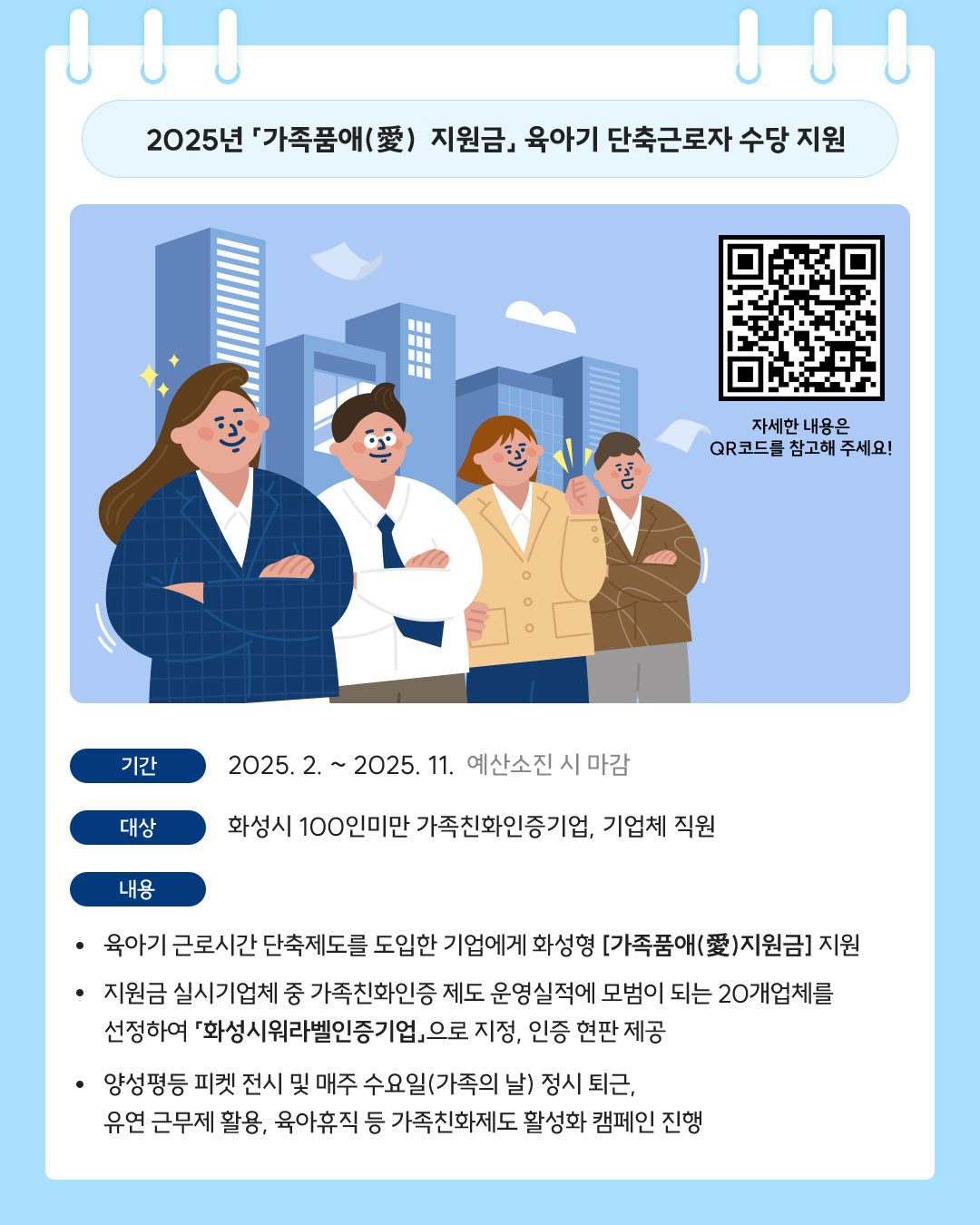 2025년 「가족품애(愛) 지원금」 육아기 단축근로자 수당 지원

자세한 내용은
QR코드를 참고해 주세요!

기간
2025. 2. ~ 2025. 11. 예산소진 시 마감

대상
화성시 100인미만 가족친화인증기업, 기업체 직원

내용

• 육아기 근로시간 단축제도를 도입한 기업에게 화성형 [가족품애(愛)지원금] 지원

• 지원금 실시기업체 중 가족친화인증 제도 운영실적에 모범이 되는 20개업체를 선정하여 「화성시워라벨인증기업」으로 지정, 인증 현판 제공

• 양성평등 피켓 전시 및 매주 수요일(가족의 날) 정시 퇴근, 유연 근무제 활용, 육아휴직 등 가족친화제도 활성화 캠페인 진행